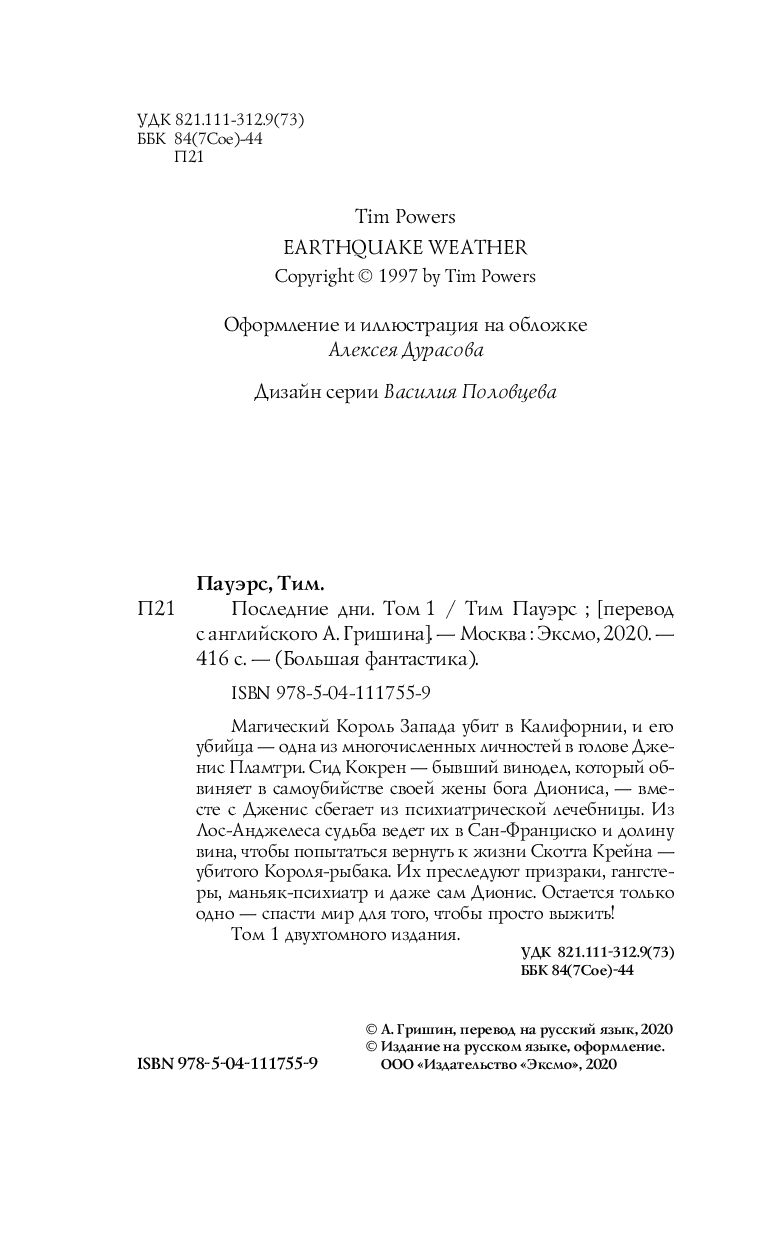 УДК 821.111-312.9(73)
ББК 84(7Сое)-44
П21

Tim Powers
EARTHQUAKE WEATHER
Copyright © 1997 by Tim Powers

Оформление и иллюстрация на обложке
Алексея Дурасова

Дизайн серии Василия Половцева

Пауэрс, Тим.
П21 Последние дни. Том 1 / Тим Пауэрс ; [перевод с английского А. Гришина]. — Москва : Эксмо, 2020. — 416 с. — (Большая фантастика).

ISBN 978-5-04-111755-9

Магический Король Запада убит в Калифорнии, и его убийца — одна из многочисленных личностей в голове Дженис Пламтри. Сид Кокрен — бывший винодел, который обвиняет в самоубийстве своей жены бога Диониса, — вместе с Дженис сбегает из психиатрической лечебницы. Из Лос-Анджелеса судьба ведет их в Сан-Франциско и долину вина, чтобы попытаться вернуть к жизни Скотта Крейна — убитого Короля-рыбака. Их преследуют призраки, гангстеры, маньяк-психиатр и даже сам Дионис. Остается только одно — спасти мир для того, чтобы просто выжить!

Том 1 двухтомного издания.

УДК 821.111-312.9(73)
ББК 84(7Сое)-44

© А. Гришин, перевод на русский язык, 2020
© Издание на русском языке, оформление.
ООО «Издательство «Эксмо», 2020

ISBN 978-5-04-111755-9